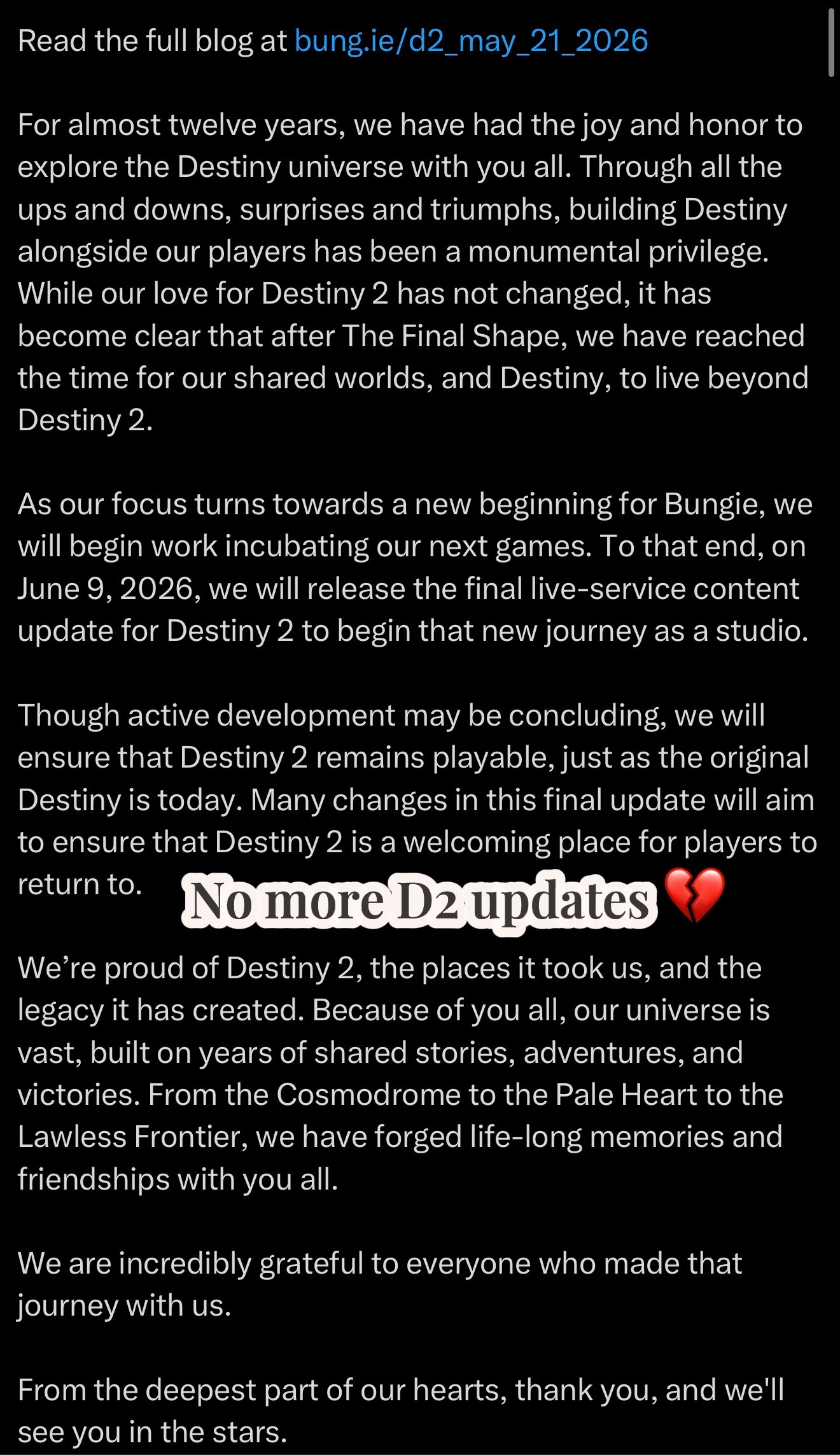 Read the full blog at bung.ie/d2_may_21_2026

For almost twelve years, we have had the joy and honor to explore the Destiny universe with you all. Through all the ups and downs, surprises and triumphs, building Destiny alongside our players has been a monumental privilege. While our love for Destiny 2 has not changed, it has become clear that after The Final Shape, we have reached the time for our shared worlds, and Destiny, to live beyond Destiny 2.

As our focus turns towards a new beginning for Bungie, we will begin work incubating our next games. To that end, on June 9, 2026, we will release the final live-service content update for Destiny 2 to begin that new journey as a studio.

Though active development may be concluding, we will ensure that Destiny 2 remains playable, just as the original Destiny is today. Many changes in this final update will aim to ensure that Destiny 2 is a welcoming place for players to return to.

No more D2 updates 💔

We're proud of Destiny 2, the places it took us, and the legacy it has created. Because of you all, our universe is vast, built on years of shared stories, adventures, and victories. From the Cosmodrome to the Pale Heart to the Lawless Frontier, we have forged life-long memories and friendships with you all.

We are incredibly grateful to everyone who made that journey with us.

From the deepest part of our hearts, thank you, and we'll see you in the stars.